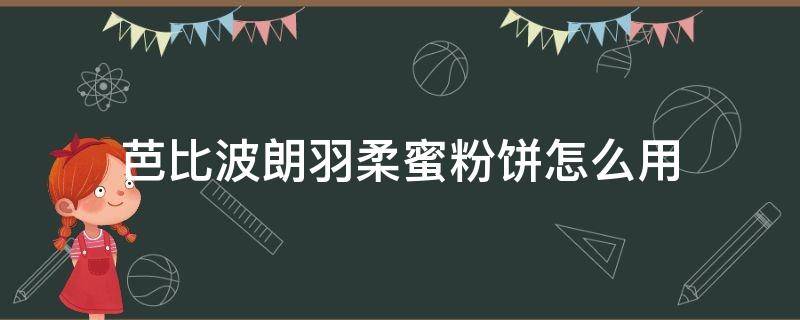 芭比波朗羽柔蜜粉饼怎么用